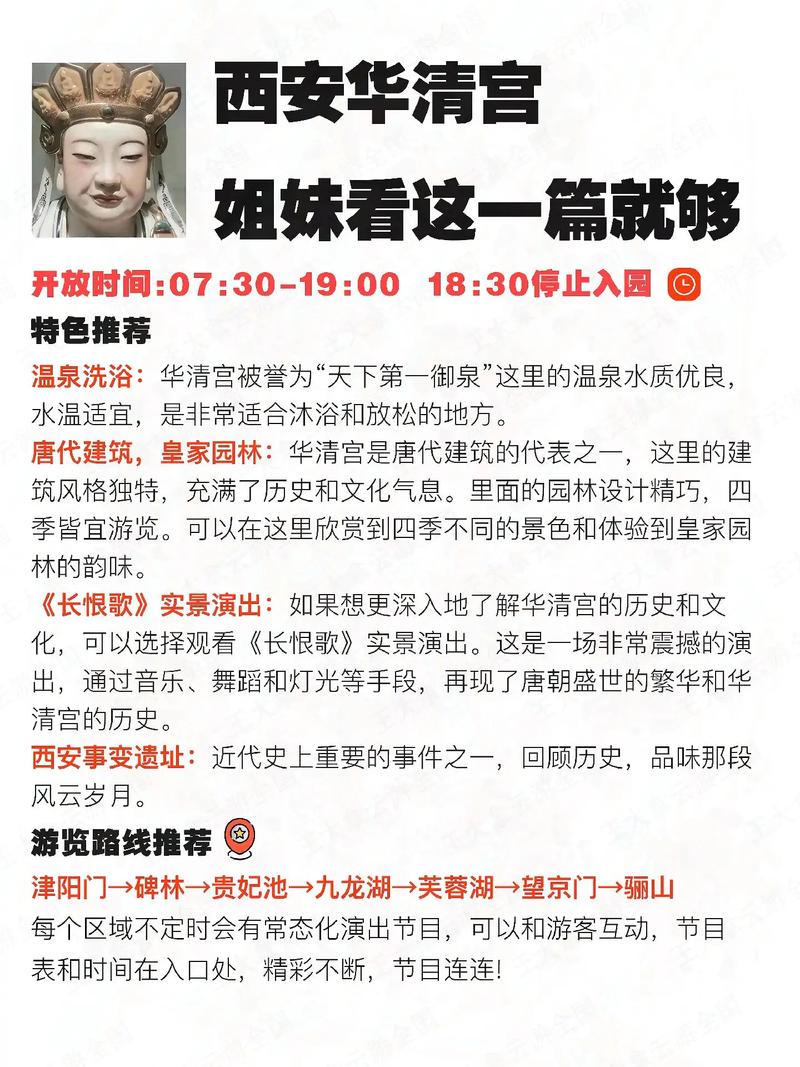 西安华清宫

姐妹看这一篇就够

开放时间:07:30-19:00 18:30停止入园

特色推荐

温泉洗浴：华清宫被誉为“天下第一御泉”这里的温泉水质优良，水温适宜，是非常适合沐浴和放松的地方。

唐代建筑，皇家园林：华清宫是唐代建筑的代表之一，这里的建筑风格独特，充满了历史和文化气息。里面的园林设计精巧，四季皆宜游览。可以在这里欣赏到四季不同的景色和体验到皇家园林的韵味。

《长恨歌》实景演出：如果想更深入地了解华清宫的历史和文化，可以选择观看《长恨歌》实景演出。这是一场非常震撼的演出，通过音乐、舞蹈和灯光等手段，再现了唐朝盛世的繁华和华清宫的历史。

西安事变遗址：近代史上重要的事件之一，回顾历史，品味那段风云岁月。

游览路线推荐

津阳门→碑林→贵妃池→九龙湖→芙蓉湖→望京门→骊山

每个区域不定时会有常态化演出节目，可以和游客互动，节目表和时间在入口处，精彩不断，节目连连!